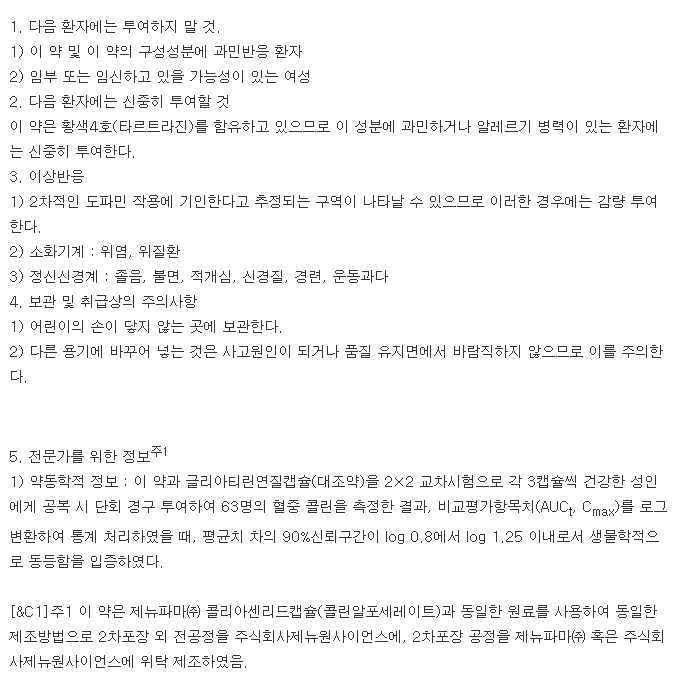 1. 다음 환자에는 투여하지 말 것.
1) 이 약 및 이 약의 구성성분에 과민반응 환자
2) 임부 또는 임신하고 있을 가능성이 있는 여성
2. 다음 환자에는 신중히 투여할 것
이 약은 황색4호(타르트라진)를 함유하고 있으므로 이 성분에 과민하거나 알레르기 병력이 있는 환자에는 신중히 투여한다.
3. 이상반응
1) 2차적인 도파민 작용에 기인한다고 추정되는 구역이 나타날 수 있으므로 이러한 경우에는 감량 투여한다.
2) 소화기계 : 위염, 위질환
3) 정신신경계 : 졸음, 불면, 적개심, 신경질, 경련, 운동과다
4. 보관 및 취급상의 주의사항
1) 어린이의 손이 닿지 않는 곳에 보관한다.
2) 다른 용기에 바꾸어 넣는 것은 사고원인이 되거나 품질 유지면에서 바람직하지 않으므로 이를 주의한다.

5. 전문가를 위한 정보$^{주1}$
1) 약동학적 정보 : 이 약과 글리아티린연질캡슐(대조약)을 2×2 교차시험으로 각 3캡슐씩 건강한 성인에게 공복 시 단회 경구 투여하여 63명의 혈중 콜린을 측정한 결과, 비교평가항목치($AUC_t$, $C_{max}$)를 로그변환하여 통계 처리하였을 때, 평균치 차의 90%신뢰구간이 log 0.8에서 log 1.25 이내로서 생물학적으로 동등함을 입증하였다.

[&C1]주1 이 약은 제뉴파마㈜ 콜리아센리드캡슐(콜린알포세레이트)과 동일한 원료를 사용하여 동일한 제조방법으로 2차포장 외 전공정을 주식회사제뉴원사이언스에, 2차포장 공정을 제뉴파마㈜ 혹은 주식회사제뉴원사이언스에 위탁 제조하였음.